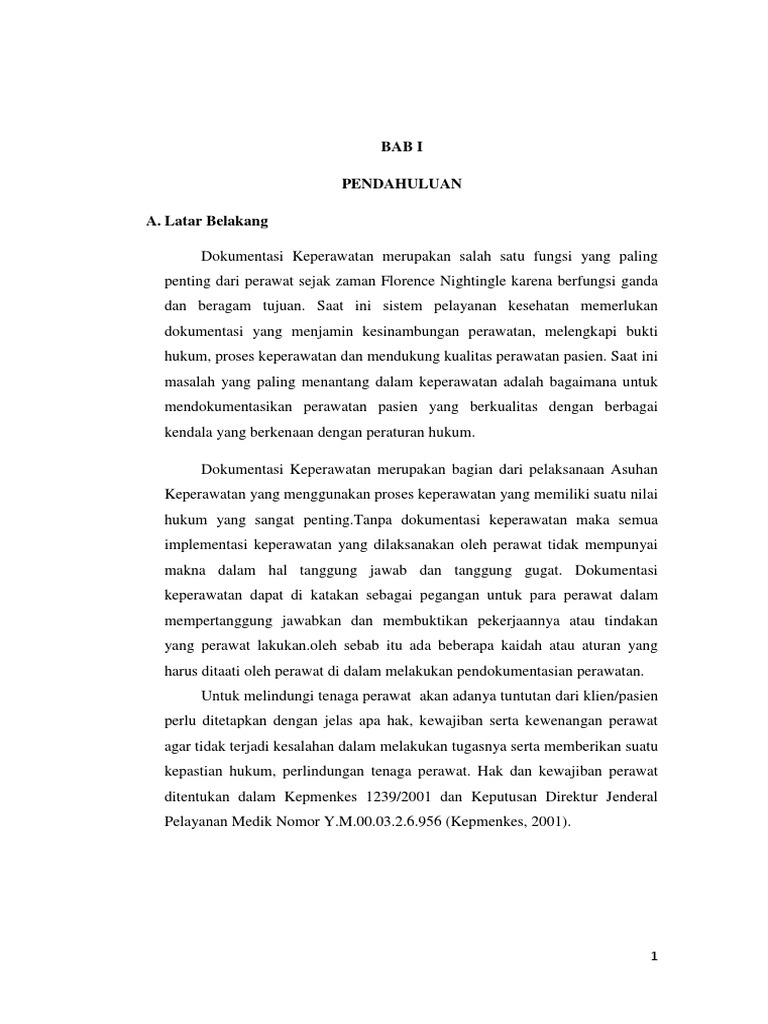 BAB I

PENDAHULUAN

A. Latar Belakang

Dokumentasi Keperawatan merupakan salah satu fungsi yang paling penting dari perawat sejak zaman Florence Nightingle karena berfungsi ganda dan beragam tujuan. Saat ini sistem pelayanan kesehatan memerlukan dokumentasi yang menjamin kesinambungan perawatan, melengkapi bukti hukum, proses keperawatan dan mendukung kualitas perawatan pasien. Saat ini masalah yang paling menantang dalam keperawatan adalah bagaimana untuk mendokumentasikan perawatan pasien yang berkualitas dengan berbagai kendala yang berkenaan dengan peraturan hukum.

Dokumentasi Keperawatan merupakan bagian dari pelaksanaan Asuhan Keperawatan yang menggunakan proses keperawatan yang memiliki suatu nilai hukum yang sangat penting.Tanpa dokumentasi keperawatan maka semua implementasi keperawatan yang dilaksanakan oleh perawat tidak mempunyai makna dalam hal tanggung jawab dan tanggung gugat. Dokumentasi keperawatan dapat di katakan sebagai pegangan untuk para perawat dalam mempertanggung jawabkan dan membuktikan pekerjaannya atau tindakan yang perawat lakukan.oleh sebab itu ada beberapa kaidah atau aturan yang harus ditaati oleh perawat di dalam melakukan pendokumentasian perawatan.

Untuk melindungi tenaga perawat akan adanya tuntutan dari klien/pasien perlu ditetapkan dengan jelas apa hak, kewajiban serta kewenangan perawat agar tidak terjadi kesalahan dalam melakukan tugasnya serta memberikan suatu kepastian hukum, perlindungan tenaga perawat. Hak dan kewajiban perawat ditentukan dalam Kepmenkes 1239/2001 dan Keputusan Direktur Jenderal Pelayanan Medik Nomor Y.M.00.03.2.6.956 (Kepmenkes, 2001).

1